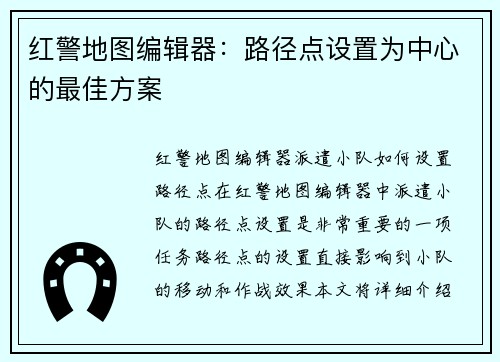 红警地图编辑器：路径点设置为中心的最佳方案

红警地图编辑器派遣小队如何设置路径点在红警地图编辑器中派遣小队的路径点设置是非常重要的一项任务路径点的设置直接影响到小队的移动和作战效果本文将详细介绍